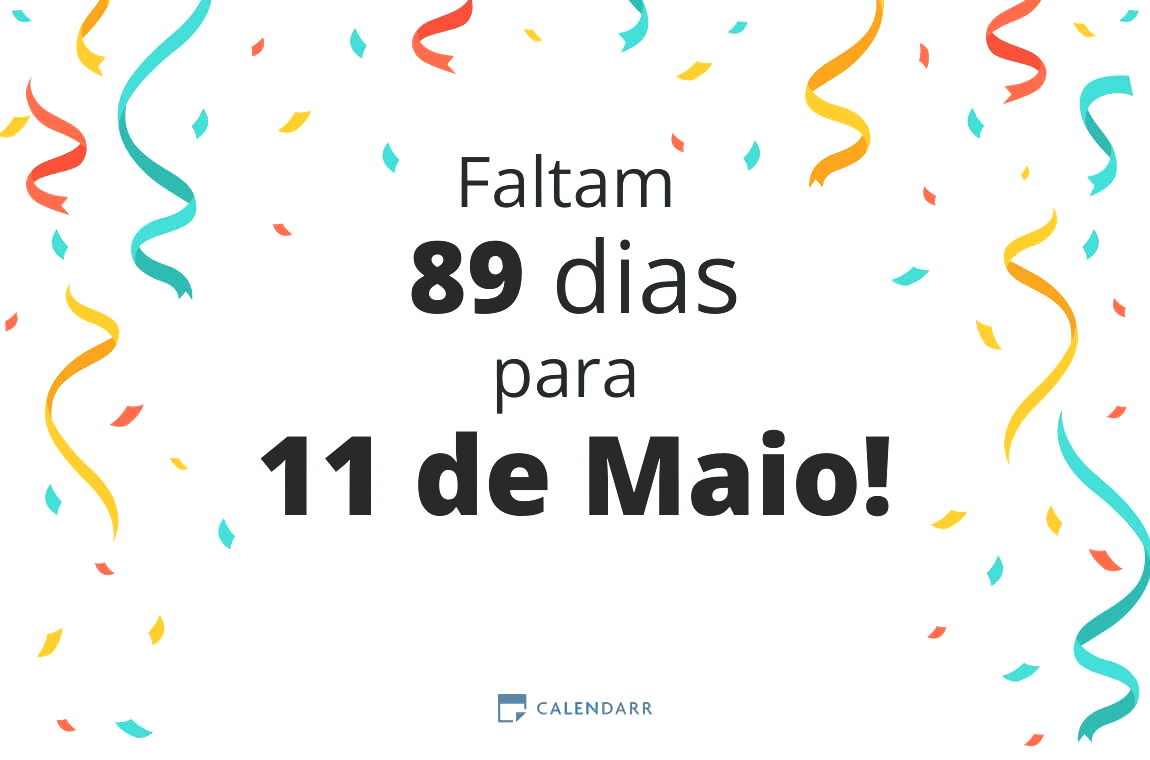 Faltam
89 dias
para
11 de Maio!

CALENDARR